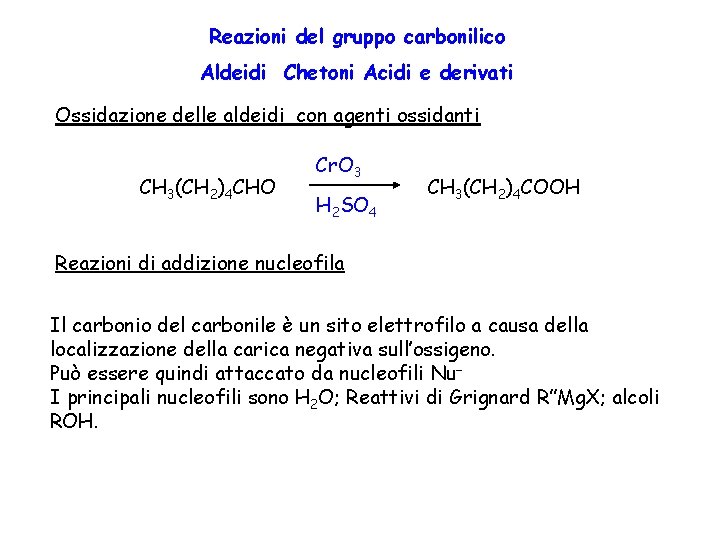 Reazioni del gruppo carbonilico

Aldeidi Chetoni Acidi e derivati

Ossidazione delle aldeidi con agenti ossidanti

$CH_3(CH_2)_4CHO \xrightarrow[H_2SO_4]{CrO_3} CH_3(CH_2)_4COOH$

Reazioni di addizione nucleofila

Il carbonio del carbonile è un sito elettrofilo a causa della localizzazione della carica negativa sull'ossigeno.
Può essere quindi attaccato da nucleofili $Nu^-$
I principali nucleofili sono $H_2O$; Reattivi di Grignard R"MgX; alcoli ROH.